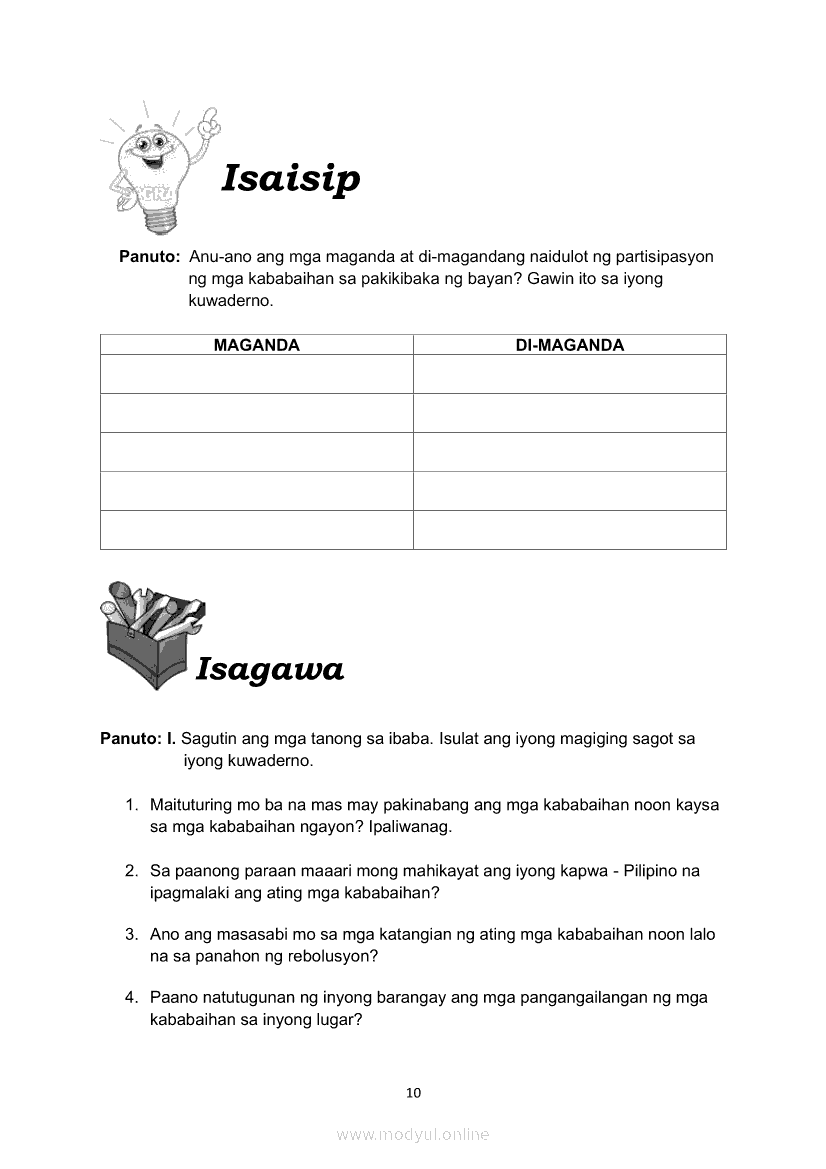 Isaisip

Panuto: Anu-ano ang mga maganda at di-magandang naidulot ng partisipasyon ng mga kababaihan sa pakikibaka ng bayan? Gawin ito sa iyong kuwaderno.

| MAGANDA | DI-MAGANDA |
|---|---|
| | |
| | |
| | |
| | |
| | |

Isagawa

Panuto: I. Sagutin ang mga tanong sa ibaba. Isulat ang iyong magiging sagot sa iyong kuwaderno.

1. Maituturing mo ba na mas may pakinabang ang mga kababaihan noon kaysa sa mga kababaihan ngayon? Ipaliwanag.

2. Sa paanong paraan maaari mong mahikayat ang iyong kapwa - Pilipino na ipagmalaki ang ating mga kababaihan?

3. Ano ang masasabi mo sa mga katangian ng ating mga kababaihan noon lalo na sa panahon ng rebolusyon?

4. Paano natutugunan ng inyong barangay ang mga pangangailangan ng mga kababaihan sa inyong lugar?

10

www.modyul.online